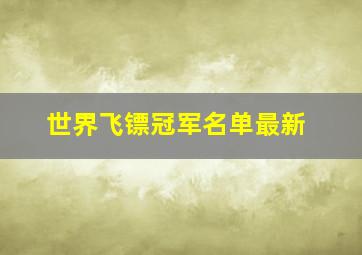 世界飞镖冠军名单最新